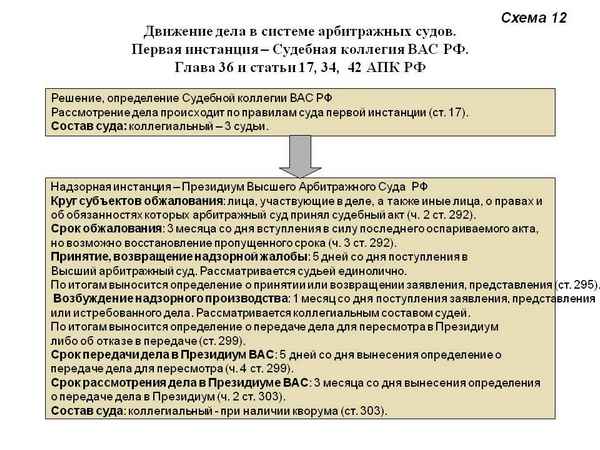 Схема 12

Движение дела в системе арбитражных судов.
Первая инстанция – Судебная коллегия ВАС РФ.
Глава 36 и статьи 17, 34, 42 АПК РФ

Решение, определение Судебной коллегии ВАС РФ
Рассмотрение дела происходит по правилам суда первой инстанции (ст. 17).
Состав суда: коллегиальный – 3 судьи.

Надзорная инстанция – Президиум Высшего Арбитражного Суда РФ
Круг субъектов обжалования: лица, участвующие в деле, а также иные лица, о правах и об обязанностях которых арбитражный суд принял судебный акт (ч. 2 ст. 292).
Срок обжалования: 3 месяца со дня вступления в силу последнего оспариваемого акта, но возможно восстановление пропущенного срока (ч. 3 ст. 292).
Принятие, возвращение надзорной жалобы: 5 дней со дня поступления в Высший арбитражный суд. Рассматривается судьей единолично.
По итогам выносится определение о принятии или возвращении заявления, представления (ст. 295).
Возбуждение надзорного производства: 1 месяц со дня поступления заявления, представления или истребованного дела. Рассматривается коллегиальным составом судей.
По итогам выносится определение о передаче дела для пересмотра в Президиум либо об отказе в передаче (ст. 299).
Срок передачи дела в Президиум ВАС: 5 дней со дня вынесения определение о передаче дела для пересмотра (ч. 4 ст. 299).
Срок рассмотрения дела в Президиуме ВАС: 3 месяца со дня вынесения определения о передаче дела в Президиум (ч. 2 ст. 303).
Состав суда: коллегиальный - при наличии кворума (ст. 303).